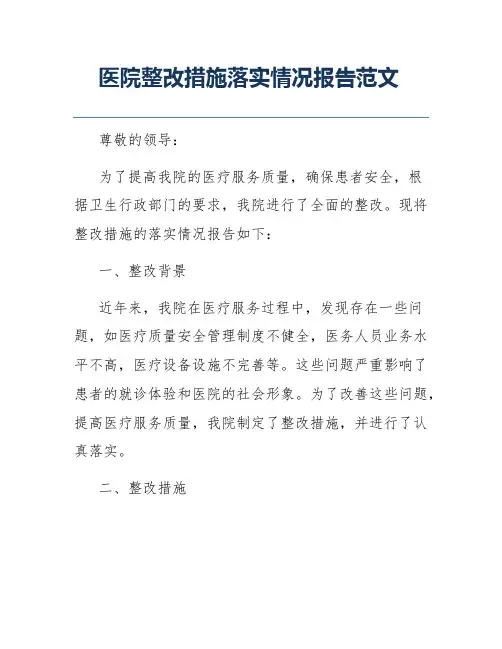 医院整改措施落实情况报告范文

尊敬的领导：

为了提高我院的医疗服务质量，确保患者安全，根据卫生行政部门的要求，我院进行了全面的整改。现将整改措施的落实情况报告如下：

一、整改背景

近年来，我院在医疗服务过程中，发现存在一些问题，如医疗质量安全管理制度不健全，医务人员业务水平不高，医疗设备设施不完善等。这些问题严重影响了患者的就诊体验和医院的社会形象。为了改善这些问题，提高医疗服务质量，我院制定了整改措施，并进行了认真落实。

二、整改措施